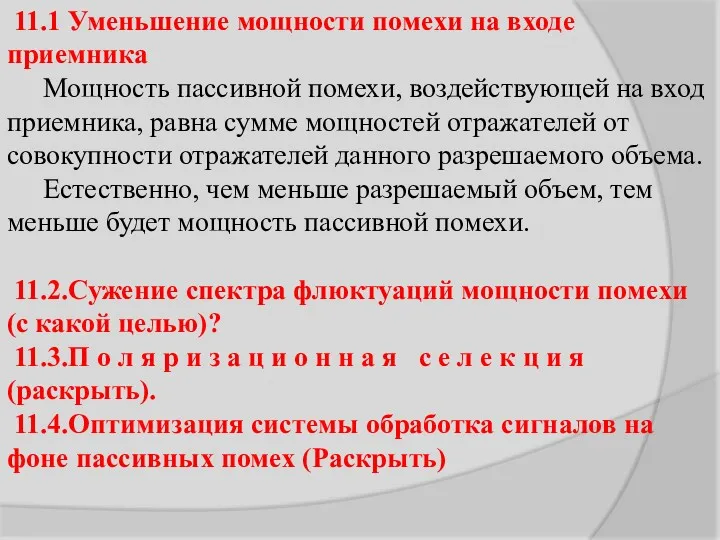 11.1 Уменьшение мощности помехи на входе приемника

Мощность пассивной помехи, воздействующей на вход приемника, равна сумме мощностей отражателей от совокупности отражателей данного разрешаемого объема.

Естественно, чем меньше разрешаемый объем, тем меньше будет мощность пассивной помехи.

11.2.Сужение спектра флюктуаций мощности помехи (с какой целью)?
11.3.П о л я р и з а ц и о н н а я с е л е к ц и я (раскрыть).
11.4.Оптимизация системы обработка сигналов на фоне пассивных помех (Раскрыть)